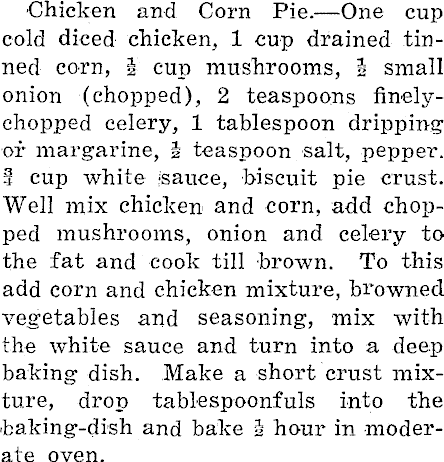 Chicken and Corn Pie.—One cup cold diced chicken, 1 cup drained tinned corn, $\frac{1}{2}$ cup mushrooms, $\frac{1}{2}$ small onion (chopped), 2 teaspoons finely-chopped celery, 1 tablespoon dripping or margarine, $\frac{1}{2}$ teaspoon salt, pepper. $\frac{3}{4}$ cup white sauce, biscuit pie crust. Well mix chicken and corn, add chopped mushrooms, onion and celery to the fat and cook till brown. To this add corn and chicken mixture, browned vegetables and seasoning, mix with the white sauce and turn into a deep baking dish. Make a short crust mixture, drop tablespoonfuls into the baking-dish and bake $\frac{1}{2}$ hour in moderate oven.